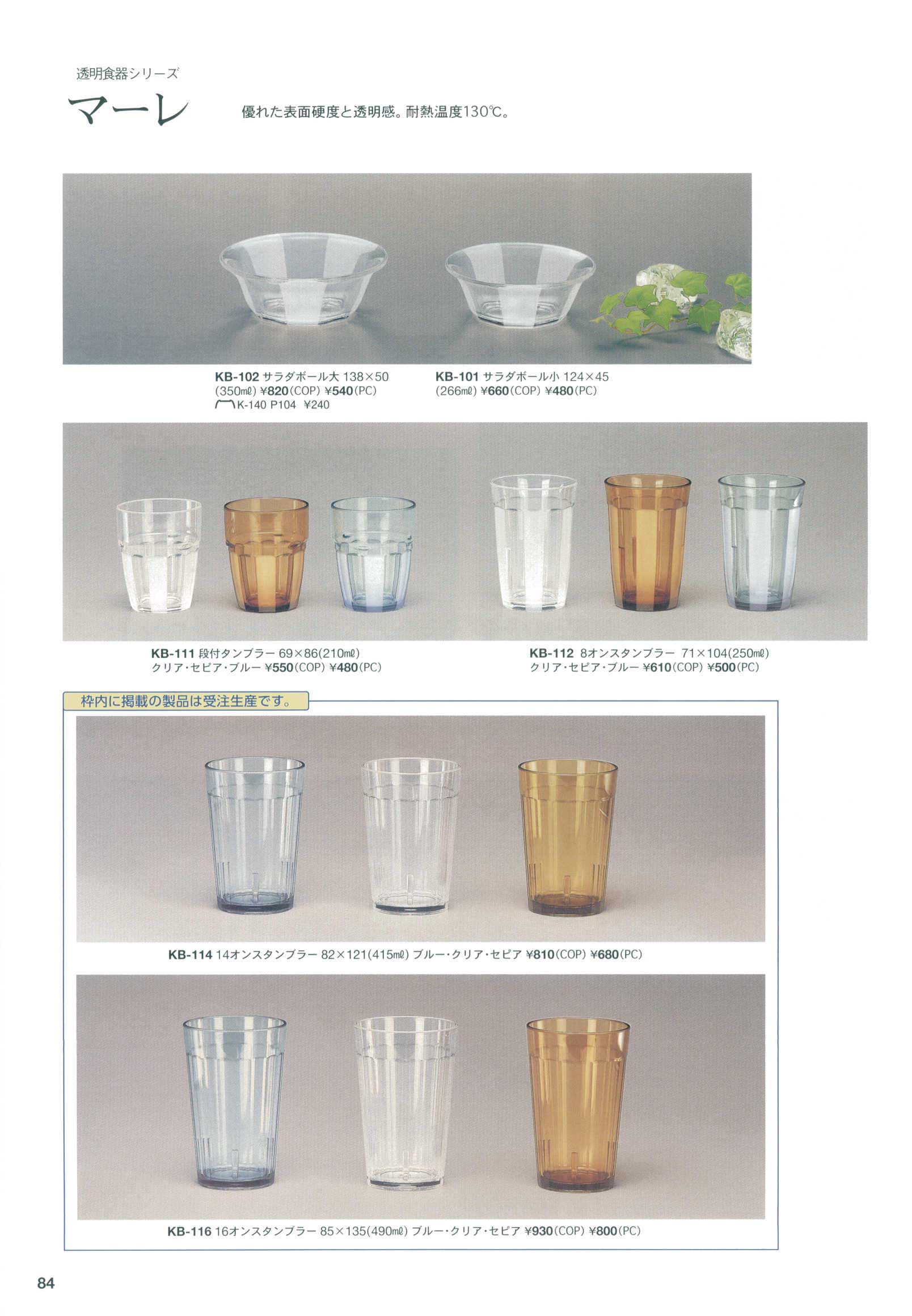 透明食器シリーズ

マーレ

優れた表面硬度と透明感。耐熱温度130℃。

KB-102 サラダボール大 138×50
(350mℓ) ¥820(COP) ¥540(PC)
K-140 P104 ¥240

KB-101 サラダボール小 124×45
(266mℓ) ¥660(COP) ¥480(PC)

KB-111 段付タンブラー 69×86(210mℓ)
クリア・セピア・ブルー ¥550(COP) ¥480(PC)

KB-112 8オンスタンブラー 71×104(250mℓ)
クリア・セピア・ブルー ¥610(COP) ¥500(PC)

枠内に掲載の製品は受注生産です。

KB-114 14オンスタンブラー 82×121(415mℓ) ブルー・クリア・セピア ¥810(COP) ¥680(PC)

KB-116 16オンスタンブラー 85×135(490mℓ) ブルー・クリア・セピア ¥930(COP) ¥800(PC)

84